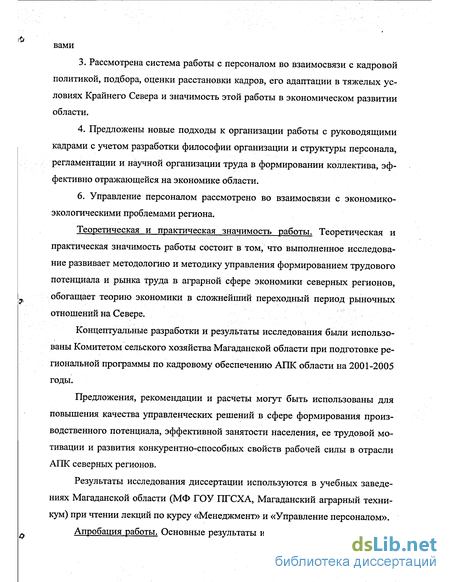 вами

3. Рассмотрена система работы с персоналом во взаимосвязи с кадровой политикой, подбора, оценки расстановки кадров, его адаптации в тяжелых условиях Крайнего Севера и значимость этой работы в экономическом развитии области.

4. Предложены новые подходы к организации работы с руководящими кадрами с учетом разработки философии организации и структуры персонала, регламентации и научной организации труда в формировании коллектива, эффективно отражающейся на экономике области.

6. Управление персоналом рассмотрено во взаимосвязи с экономико-экологическими проблемами региона.

Теоретическая и практическая значимость работы. Теоретическая и практическая значимость работы состоит в том, что выполненное исследование развивает методологию и методику управления формированием трудового потенциала и рынка труда в аграрной сфере экономики северных регионов, обогащает теорию экономики в сложнейший переходный период рыночных отношений на Севере.

Концептуальные разработки и результаты исследования были использованы Комитетом сельского хозяйства Магаданской области при подготовке региональной программы по кадровому обеспечению АПК области на 2001-2005 годы.

Предложения, рекомендации и расчеты могут быть использованы для повышения качества управленческих решений в сфере формирования производственного потенциала, эффективной занятости населения, ее трудовой мотивации и развития конкурентно-способных свойств рабочей силы в отрасли АПК северных регионов.

Результаты исследования диссертации используются в учебных заведениях Магаданской области (МФ ГОУ ПГСХА, Магаданский аграрный техникум) при чтении лекций по курсу «Менеджмент» и «Управление персоналом».

Апробация работы. Основные результаты и

dsLib.net
библиотека диссертаций